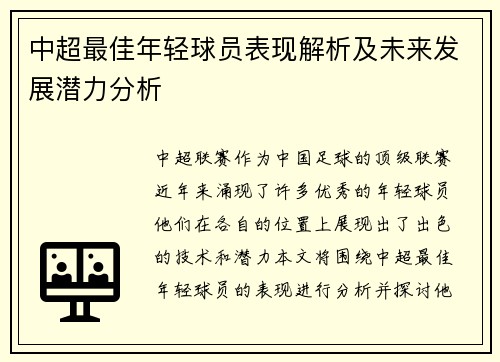 中超最佳年轻球员表现解析及未来发展潜力分析

中超联赛作为中国足球的顶级联赛近年来涌现了许多优秀的年轻球员他们在各自的位置上展现出了出色的技术和潜力本文将围绕中超最佳年轻球员的表现进行分析并探讨他